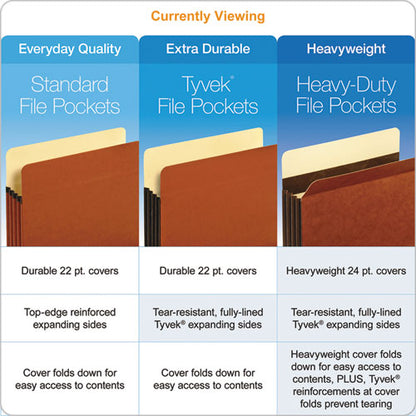 Currently Viewing

| Everyday Quality | Extra Durable | Heavyweight |
|---|---|---|
| Standard File Pockets | Tyvek® File Pockets | Heavy-Duty File Pockets |
| Durable 22 pt. covers | Durable 22 pt. covers | Heavyweight 24 pt. covers |
| Top-edge reinforced expanding sides | Tear-resistant, fully-lined Tyvek® expanding sides | Tear-resistant, fully-lined Tyvek® expanding sides |
| Cover folds down for easy access to contents | Cover folds down for easy access to contents | Heavyweight cover folds down for easy access to contents, PLUS, Tyvek® reinforcements at cover folds prevent tearing |